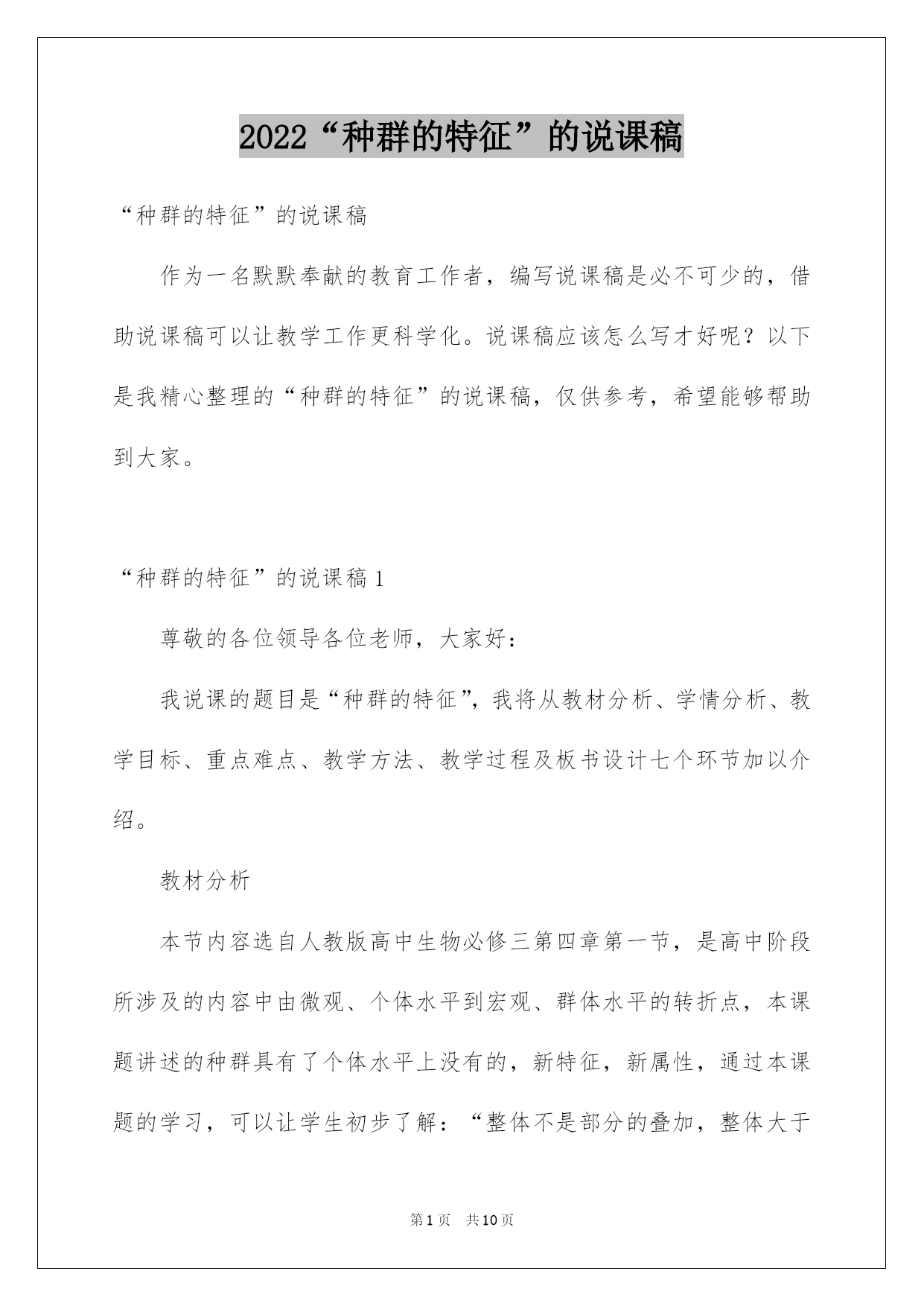 2022“种群的特征”的说课稿

“种群的特征”的说课稿

作为一名默默奉献的教育工作者，编写说课稿是必不可少的，借助说课稿可以让教学工作更科学化。说课稿应该怎么写才好呢？以下是我精心整理的“种群的特征”的说课稿，仅供参考，希望能够帮助到大家。

“种群的特征”的说课稿 1

尊敬的各位领导各位老师，大家好：

我说课的题目是“种群的特征”，我将从教材分析、学情分析、教学目标、重点难点、教学方法、教学过程及板书设计七个环节加以介绍。

教材分析

本节内容选自人教版高中生物必修三第四章第一节，是高中阶段所涉及的内容中由微观、个体水平到宏观、群体水平的转折点，本课题讲述的种群具有了个体水平上没有的，新特征，新属性，通过本课题的学习，可以让学生初步了解：“整体不是部分的叠加，整体大于

第 1 页　共 10 页